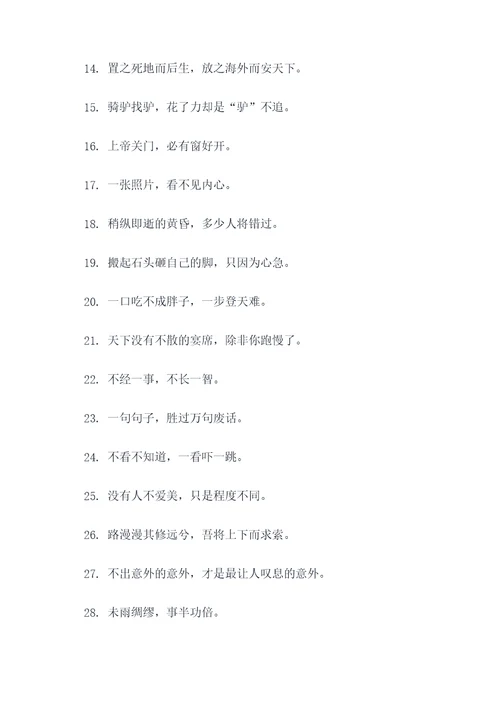 14. 置之死地而后生，放之海外而安天下。

15. 骑驴找驴，花了力却是“驴”不追。

16. 上帝关门，必有窗好开。

17. 一张照片，看不见内心。

18. 稍纵即逝的黄昏，多少人将错过。

19. 搬起石头砸自己的脚，只因为心急。

20. 一口吃不成胖子，一步登天难。

21. 天下没有不散的宴席，除非你跑慢了。

22. 不经一事，不长一智。

23. 一句句子，胜过万句废话。

24. 不看不知道，一看吓一跳。

25. 没有人不爱美，只是程度不同。

26. 路漫漫其修远兮，吾将上下而求索。

27. 不出意外的意外，才是最让人叹息的意外。

28. 未雨绸缪，事半功倍。